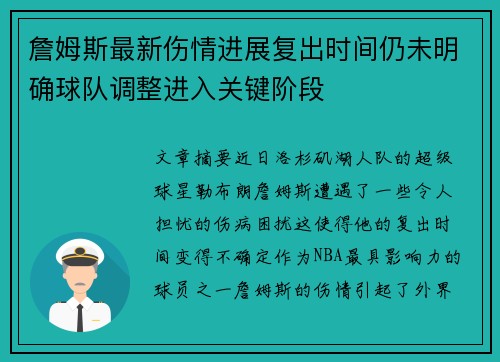 詹姆斯最新伤情进展复出时间仍未明确球队调整进入关键阶段

文章摘要近日洛杉矶湖人队的超级球星勒布朗詹姆斯遭遇了一些令人担忧的伤病困扰这使得他的复出时间变得不确定作为NBA最具影响力的球员之一詹姆斯的伤情引起了外界